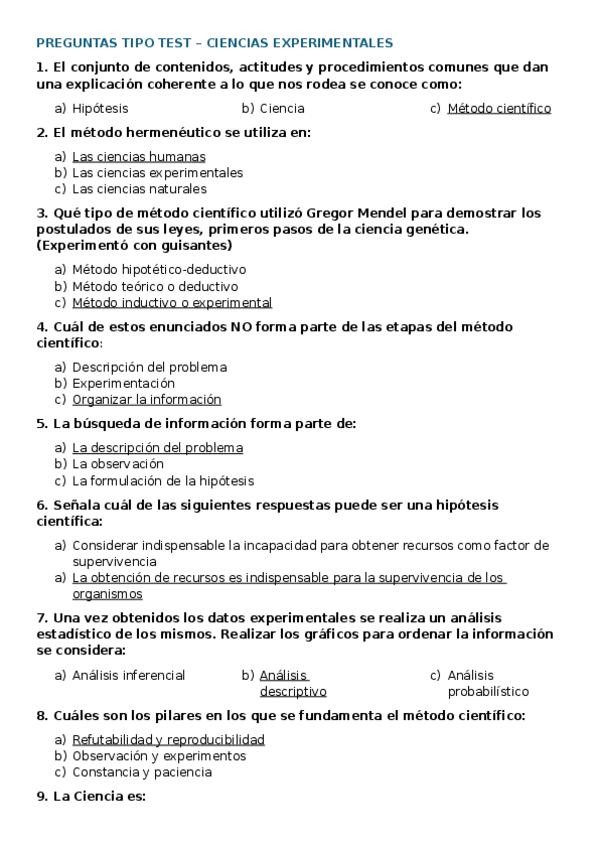 PREGUNTAS TIPO TEST – CIENCIAS EXPERIMENTALES

1. El conjunto de contenidos, actitudes y procedimientos comunes que dan una explicación coherente a lo que nos rodea se conoce como:

a) Hipótesis
b) Ciencia
c) Método científico

2. El método hermenéutico se utiliza en:

a) Las ciencias humanas
b) Las ciencias experimentales
c) Las ciencias naturales

3. Qué tipo de método científico utilizó Gregor Mendel para demostrar los postulados de sus leyes, primeros pasos de la ciencia genética. (Experimentó con guisantes)

a) Método hipotético-deductivo
b) Método teórico o deductivo
c) Método inductivo o experimental

4. Cuál de estos enunciados NO forma parte de las etapas del método científico:

a) Descripción del problema
b) Experimentación
c) Organizar la información

5. La búsqueda de información forma parte de:

a) La descripción del problema
b) La observación
c) La formulación de la hipótesis

6. Señala cuál de las siguientes respuestas puede ser una hipótesis científica:

a) Considerar indispensable la incapacidad para obtener recursos como factor de supervivencia
a) La obtención de recursos es indispensable para la supervivencia de los organismos

7. Una vez obtenidos los datos experimentales se realiza un análisis estadístico de los mismos. Realizar los gráficos para ordenar la información se considera:

a) Análisis inferencial
b) Análisis descriptivo
c) Análisis probabilístico

8. Cuáles son los pilares en los que se fundamenta el método científico:

a) Refutabilidad y reproducibilidad
b) Observación y experimentos
c) Constancia y paciencia

9. La Ciencia es: